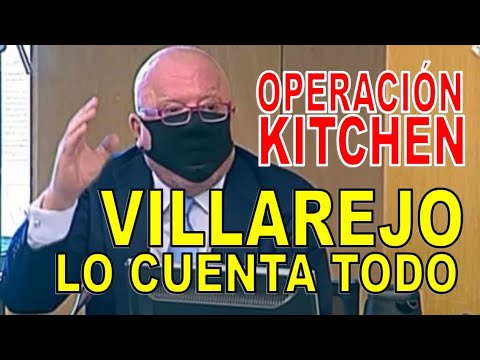 OPERACIÓN KITCHEN

VILLAREJO LO CUENTA TODO